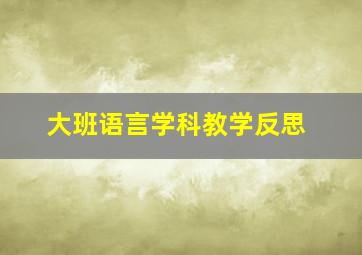 大班语言学科教学反思